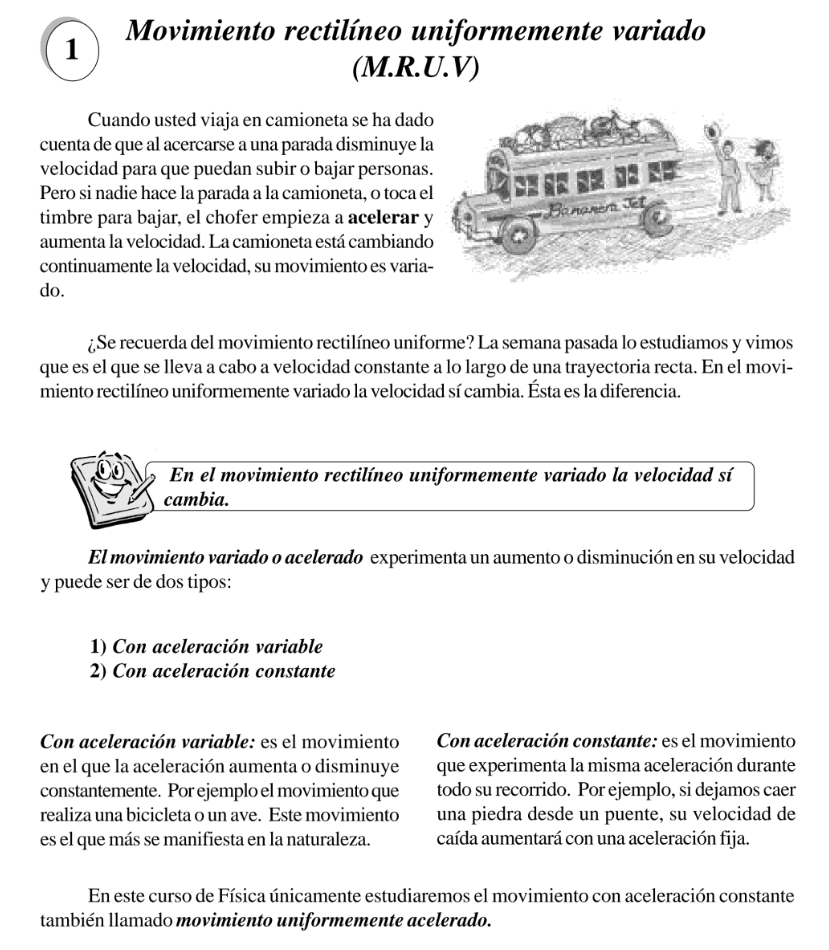 1

Movimiento rectilíneo uniformemente variado (M.R.U.V)

Cuando usted viaja en camioneta se ha dado cuenta de que al acercarse a una parada disminuye la velocidad para que puedan subir o bajar personas. Pero si nadie hace la parada a la camioneta, o toca el timbre para bajar, el chofer empieza a acelerar y aumenta la velocidad. La camioneta está cambiando continuamente la velocidad, su movimiento es variado.

Bananera Jet

¿Se recuerda del movimiento rectilíneo uniforme? La semana pasada lo estudiamos y vimos que es el que se lleva a cabo a velocidad constante a lo largo de una trayectoria recta. En el movimiento rectilíneo uniformemente variado la velocidad sí cambia. Ésta es la diferencia.

En el movimiento rectilíneo uniformemente variado la velocidad sí cambia.

El movimiento variado o acelerado experimenta un aumento o disminución en su velocidad y puede ser de dos tipos:

1) Con aceleración variable
2) Con aceleración constante

Con aceleración variable: es el movimiento en el que la aceleración aumenta o disminuye constantemente. Por ejemplo el movimiento que realiza una bicicleta o un ave. Este movimiento es el que más se manifiesta en la naturaleza.

Con aceleración constante: es el movimiento que experimenta la misma aceleración durante todo su recorrido. Por ejemplo, si dejamos caer una piedra desde un puente, su velocidad de caída aumentará con una aceleración fija.

En este curso de Física únicamente estudiaremos el movimiento con aceleración constante también llamado movimiento uniformemente acelerado.